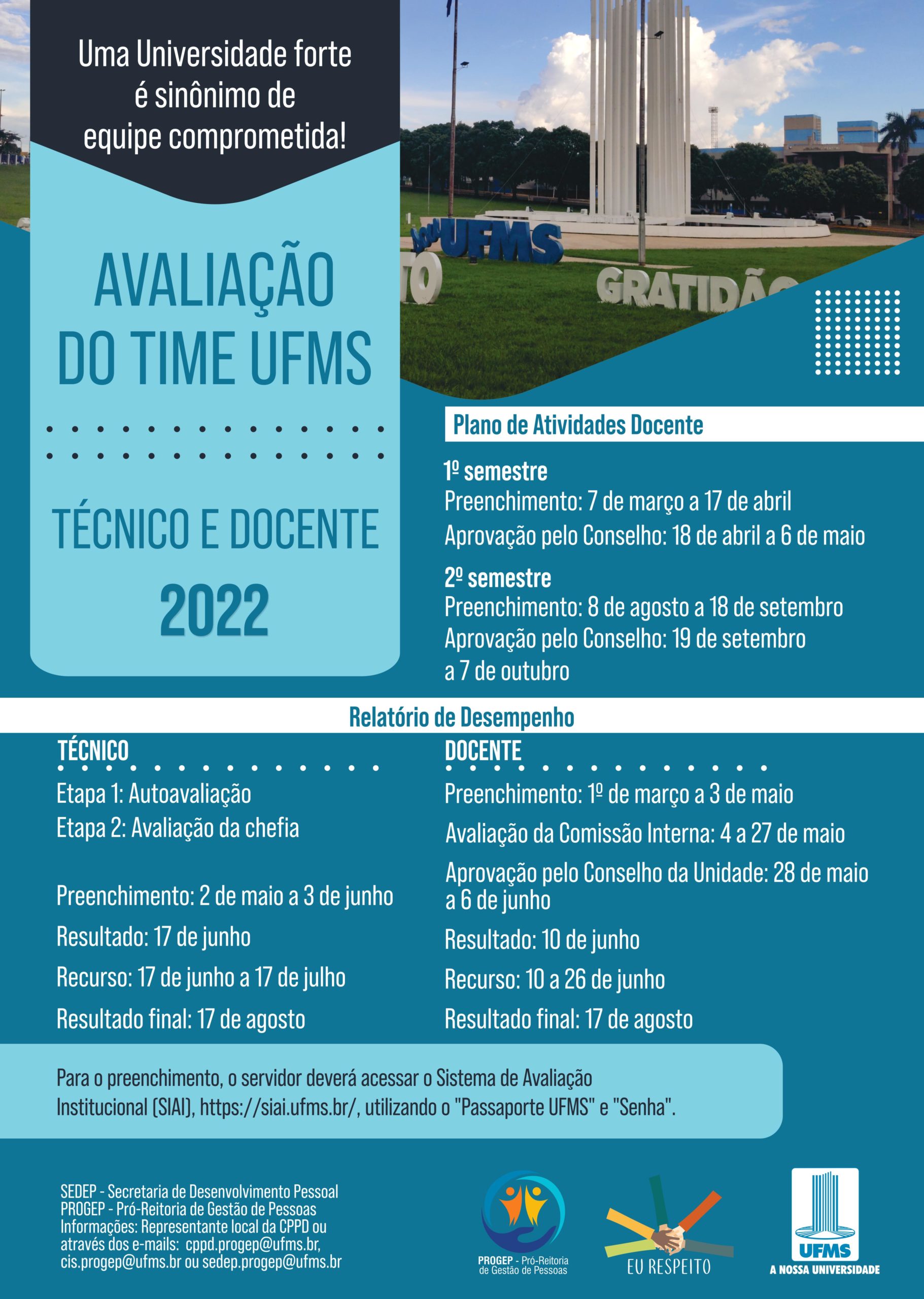 Uma Universidade forte é sinônimo de equipe comprometida!

UFMS

GRATIDÃO

AVALIAÇÃO DO TIME UFMS

TÉCNICO E DOCENTE

2022

Plano de Atividades Docente

1º semestre
Preenchimento: 7 de março a 17 de abril
Aprovação pelo Conselho: 18 de abril a 6 de maio

2º semestre
Preenchimento: 8 de agosto a 18 de setembro
Aprovação pelo Conselho: 19 de setembro a 7 de outubro

Relatório de Desempenho

TÉCNICO

Etapa 1: Autoavaliação
Etapa 2: Avaliação da chefia

Preenchimento: 2 de maio a 3 de junho
Resultado: 17 de junho
Recurso: 17 de junho a 17 de julho
Resultado final: 17 de agosto

DOCENTE

Preenchimento: 1º de março a 3 de maio
Avaliação da Comissão Interna: 4 a 27 de maio
Aprovação pelo Conselho da Unidade: 28 de maio a 6 de junho
Resultado: 10 de junho
Recurso: 10 a 26 de junho
Resultado final: 17 de agosto

Para o preenchimento, o servidor deverá acessar o Sistema de Avaliação Institucional (SIAI), https://siai.ufms.br/, utilizando o "Passaporte UFMS" e "Senha".

SEDEP - Secretaria de Desenvolvimento Pessoal
PROGEP - Pró-Reitoria de Gestão de Pessoas
Informações: Representante local da CPPD ou através dos e-mails: cppd.progep@ufms.br, cis.progep@ufms.br ou sedep.progep@ufms.br

PROGEP - Pró-Reitoria de Gestão de Pessoas

EU RESPEITO

UFMS
A NOSSA UNIVERSIDADE